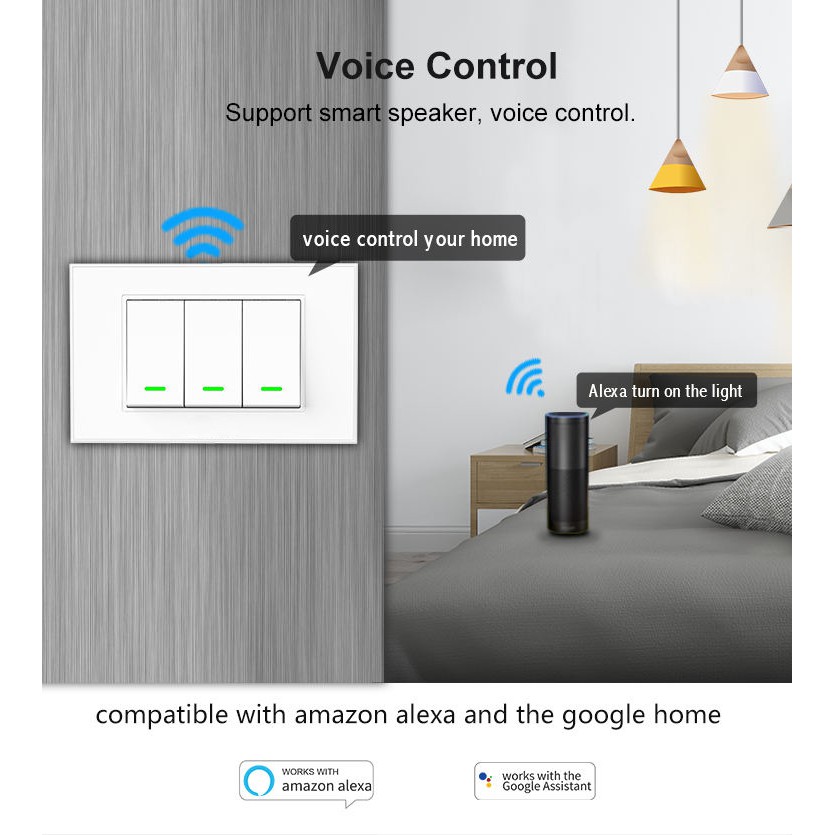 Voice Control
Support smart speaker, voice control.

voice control your home

Alexa turn on the light

compatible with amazon alexa and the google home

WORKS WITH
amazon alexa

works with the
Google Assistant